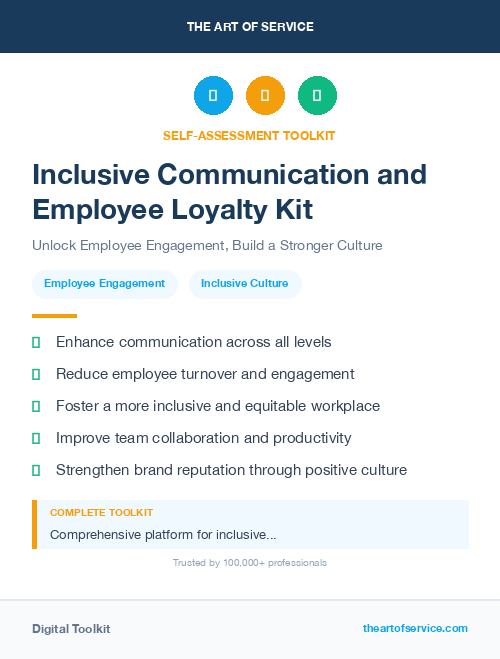 THE ART OF SERVICE

SELF-ASSESSMENT TOOLKIT

Inclusive Communication and Employee Loyalty Kit

Unlock Employee Engagement, Build a Stronger Culture

Employee Engagement

Inclusive Culture

Enhance communication across all levels

Reduce employee turnover and engagement

Foster a more inclusive and equitable workplace

Improve team collaboration and productivity

Strengthen brand reputation through positive culture

COMPLETE TOOLKIT

Comprehensive platform for inclusive...

Trusted by 100,000+ professionals

Digital Toolkit

theartofservice.com